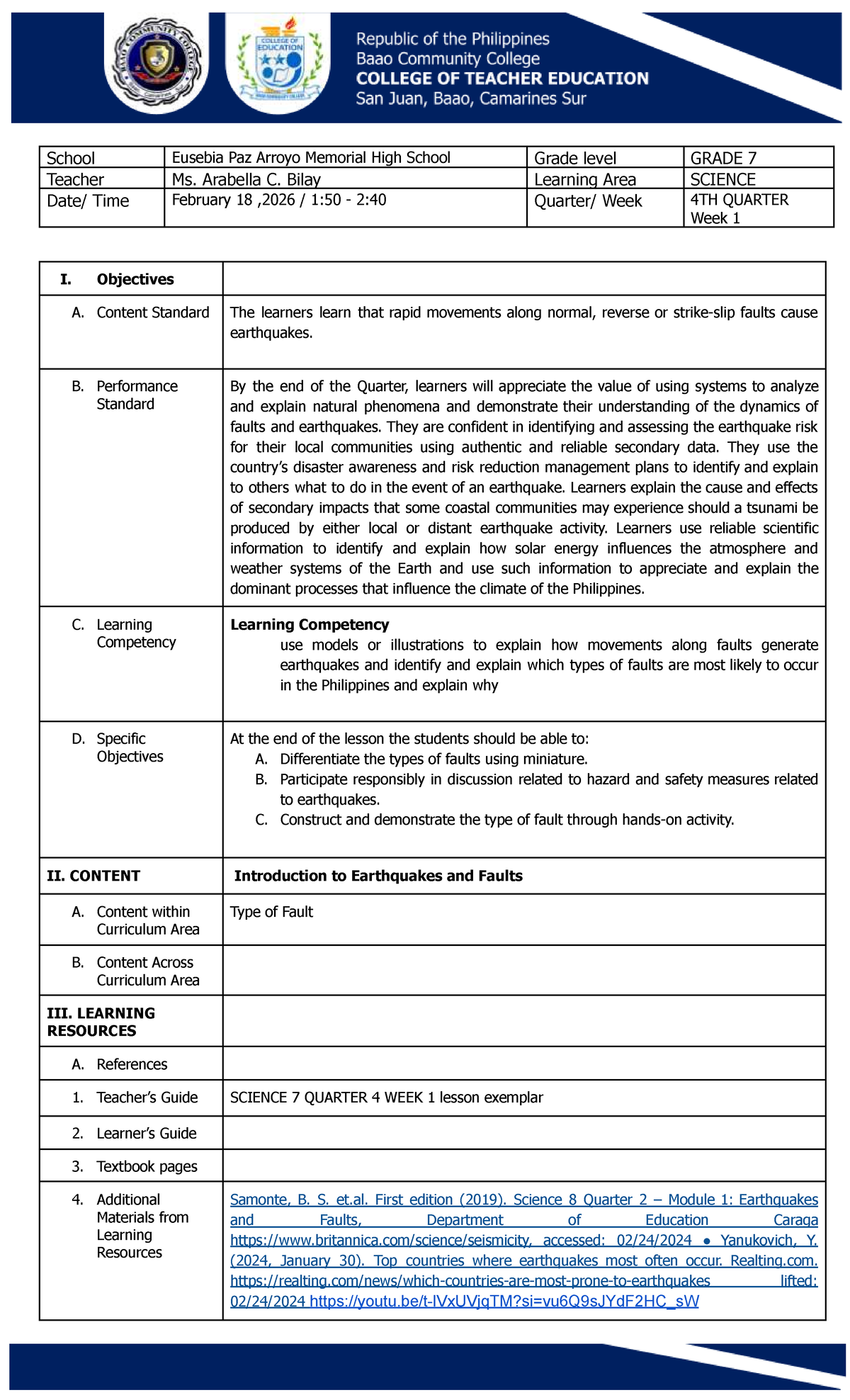 Republic of the Philippines
Baao Community College
COLLEGE OF TEACHER EDUCATION
San Juan, Baao, Camarines Sur

| School | Eusebia Paz Arroyo Memorial High School | Grade level | GRADE 7 |
|---|---|---|---|
| Teacher | Ms. Arabella C. Bilay | Learning Area | SCIENCE |
| Date/ Time | February 18 ,2026 / 1:50 - 2:40 | Quarter/ Week | 4TH QUARTER Week 1 |

| I. Objectives | |
|---|---|
| A. Content Standard | The learners learn that rapid movements along normal, reverse or strike-slip faults cause earthquakes. |
| B. Performance Standard | By the end of the Quarter, learners will appreciate the value of using systems to analyze and explain natural phenomena and demonstrate their understanding of the dynamics of faults and earthquakes. They are confident in identifying and assessing the earthquake risk for their local communities using authentic and reliable secondary data. They use the country's disaster awareness and risk reduction management plans to identify and explain to others what to do in the event of an earthquake. Learners explain the cause and effects of secondary impacts that some coastal communities may experience should a tsunami be produced by either local or distant earthquake activity. Learners use reliable scientific information to identify and explain how solar energy influences the atmosphere and weather systems of the Earth and use such information to appreciate and explain the dominant processes that influence the climate of the Philippines. |
| C. Learning Competency | Learning Competency use models or illustrations to explain how movements along faults generate earthquakes and identify and explain which types of faults are most likely to occur in the Philippines and explain why |
| D. Specific Objectives | At the end of the lesson the students should be able to: A. Differentiate the types of faults using miniature. B. Participate responsibly in discussion related to hazard and safety measures related to earthquakes. C. Construct and demonstrate the type of fault through hands-on activity. |
| II. CONTENT | Introduction to Earthquakes and Faults |
| A. Content within Curriculum Area | Type of Fault |
| B. Content Across Curriculum Area | |
| III. LEARNING RESOURCES | |
| A. References | |
| 1. Teacher's Guide | SCIENCE 7 QUARTER 4 WEEK 1 lesson exemplar |
| 2. Learner's Guide | |
| 3. Textbook pages | |
| 4. Additional Materials from Learning Resources | Samonte, B. S. et.al. First edition (2019). Science 8 Quarter 2 – Module 1: Earthquakes and Faults, Department of Education Caraga https://www.britannica.com/science/seismicity, accessed: 02/24/2024 • Yanukovich, Y. (2024, January 30). Top countries where earthquakes most often occur. Realting.com. https://realting.com/news/which-countries-are-most-prone-to-earthquakes lifted: 02/24/2024 https://youtu.be/t-lVxUVjqTM?si=vu6Q9sJYdF2HC_sW |